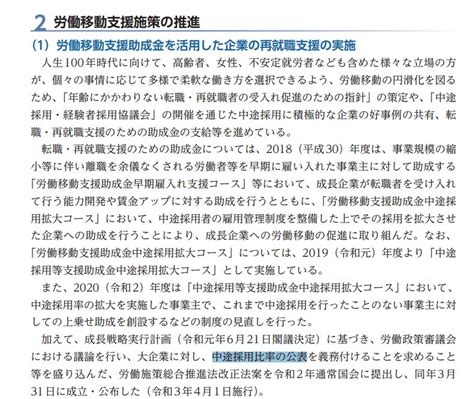 2 労働移動支援施策の推進

(1) 労働移動支援助成金を活用した企業の再就職支援の実施

人生100年時代に向けて、高齢者、女性、不安定就労者なども含めた様々な立場の方が、個々の事情に応じて多様で柔軟な働き方を選択できるよう、労働移動の円滑化を図るため、「年齢にかかわりない転職・再就職者の受入れ促進のための指針」の策定や、「中途採用・経験者採用協議会」の開催を通じた中途採用に積極的な企業の好事例の共有、転職・再就職支援のための助成金の支給等を進めている。

転職・再就職支援のための助成金については、2018（平成30）年度は、事業規模の縮小等に伴い離職を余儀なくされる労働者等を早期に雇い入れた事業主に対して助成する「労働移動支援助成金早期雇入れ支援コース」等において、成長企業が転職者を受け入れて行う能力開発や賃金アップに対する助成を行うとともに、「労働移動支援助成金中途採用拡大コース」において、中途採用者の雇用管理制度を整備した上でその採用を拡大させた企業への助成を行うことにより、成長企業への労働移動の促進に取り組んだ。なお、「労働移動支援助成金中途採用拡大コース」については、2019（令和元）年度より「中途採用等支援助成金中途採用拡大コース」として実施している。

また、2020（令和2）年度は「中途採用等支援助成金中途採用拡大コース」において、中途採用率の拡大を実施した事業主で、これまで中途採用を行ったことのない事業主に対しての上乗せ助成を創設するなどの制度の見直しを行った。

加えて、成長戦略実行計画（令和元年6月21日閣議決定）に基づき、労働政策審議会における議論を行い、大企業に対し、中途採用比率の公表を義務付けることを求めること等を盛り込んだ、労働施策総合推進法改正法案を令和2年通常国会に提出し、同年3月31日に成立・公布した（令和3年4月1日施行）。